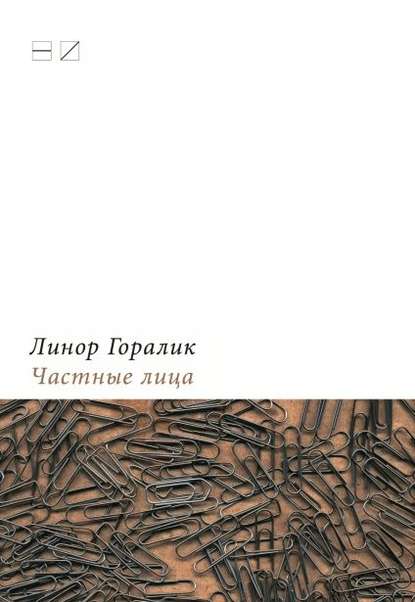 Линор Горалик
Частные лица